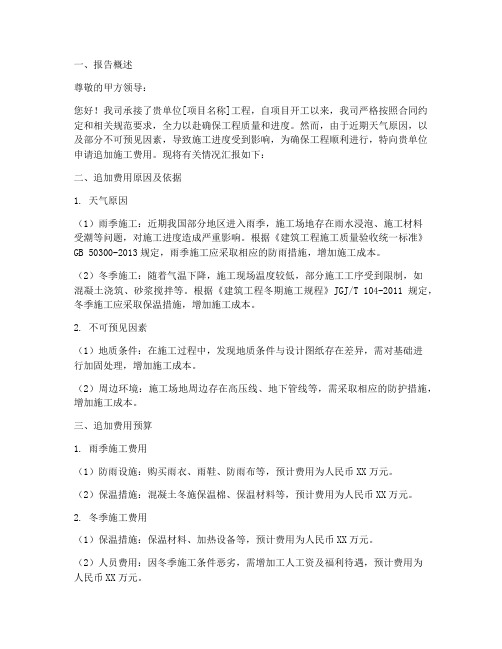 一、报告概述

尊敬的甲方领导：

您好！我司承接了贵单位[项目名称]工程，自项目开工以来，我司严格按照合同约定和相关规范要求，全力以赴确保工程质量和进度。然而，由于近期天气原因，以及部分不可预见因素，导致施工进度受到影响，为确保工程顺利进行，特向贵单位申请追加施工费用。现将有关情况汇报如下：

二、追加费用原因及依据

1. 天气原因

（1）雨季施工：近期我国部分地区进入雨季，施工场地存在雨水浸泡、施工材料受潮等问题，对施工进度造成严重影响。根据《建筑工程施工质量验收统一标准》GB 50300-2013 规定，雨季施工应采取相应的防雨措施，增加施工成本。

（2）冬季施工：随着气温下降，施工现场温度较低，部分施工工序受到限制，如混凝土浇筑、砂浆搅拌等。根据《建筑工程冬期施工规程》JGJ/T 104-2011 规定，冬季施工应采取保温措施，增加施工成本。

2. 不可预见因素

（1）地质条件：在施工过程中，发现地质条件与设计图纸存在差异，需对基础进行加固处理，增加施工成本。

（2）周边环境：施工场地周边存在高压线、地下管线等，需采取相应的防护措施，增加施工成本。

三、追加费用预算

1. 雨季施工费用

（1）防雨设施：购买雨衣、雨鞋、防雨布等，预计费用为人民币 XX 万元。

（2）保温措施：混凝土冬施保温棉、保温材料等，预计费用为人民币 XX 万元。

2. 冬季施工费用

（1）保温措施：保温材料、加热设备等，预计费用为人民币 XX 万元。

（2）人员费用：因冬季施工条件恶劣，需增加工人工资及福利待遇，预计费用为人民币 XX 万元。